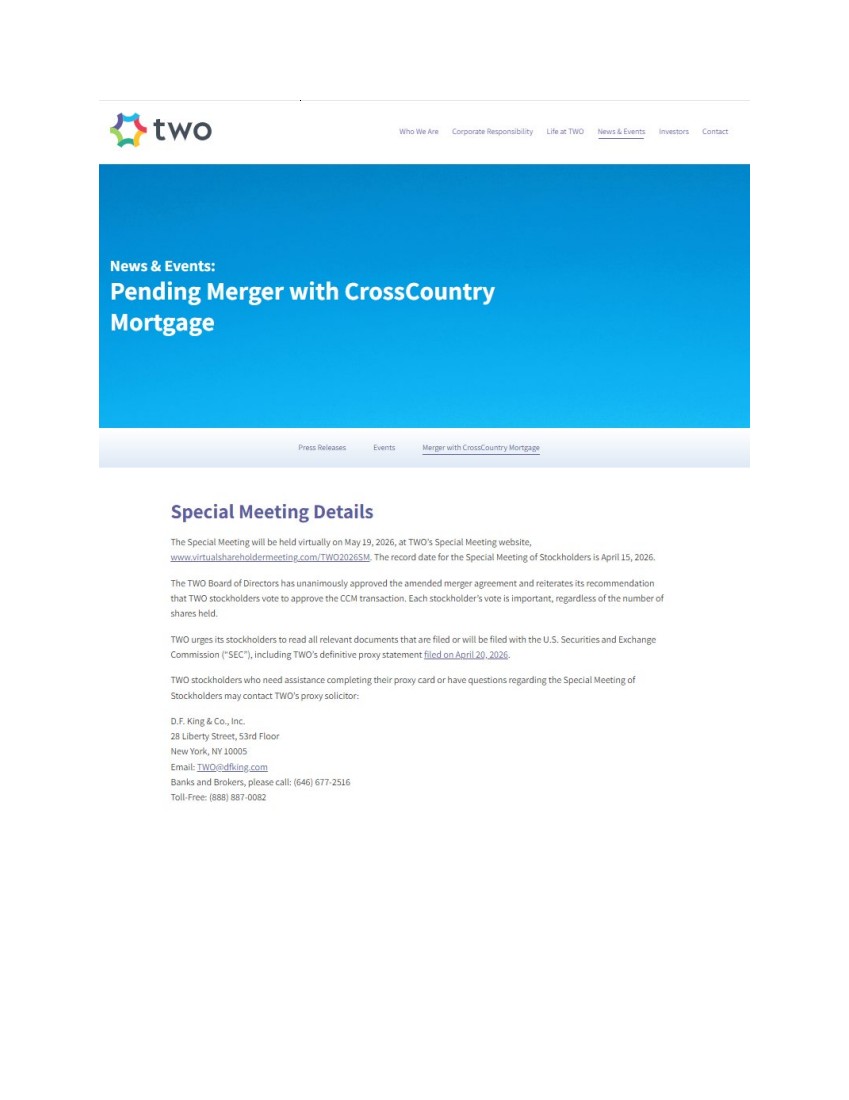 two

Who We Are Corporate Responsibility Life at TWO News & Events Investors Contact

News & Events:
Pending Merger with CrossCountry Mortgage

Press Releases Events Merger with CrossCountry Mortgage

Special Meeting Details

The Special Meeting will be held virtually on May 19, 2026, at TWO's Special Meeting website, www.virtualshareholdermeeting.com/TWO2026SM. The record date for the Special Meeting of Stockholders is April 15, 2026.

The TWO Board of Directors has unanimously approved the amended merger agreement and reiterates its recommendation that TWO stockholders vote to approve the CCM transaction. Each stockholder's vote is important, regardless of the number of shares held.

TWO urges its stockholders to read all relevant documents that are filed or will be filed with the U.S. Securities and Exchange Commission ("SEC"), including TWO's definitive proxy statement filed on April 20, 2026.

TWO stockholders who need assistance completing their proxy card or have questions regarding the Special Meeting of Stockholders may contact TWO's proxy solicitor:

D.F. King & Co., Inc.
28 Liberty Street, 53rd Floor
New York, NY 10005
Email: TWO@dfking.com
Banks and Brokers, please call: (646) 677-2516
Toll-Free: (888) 887-0082